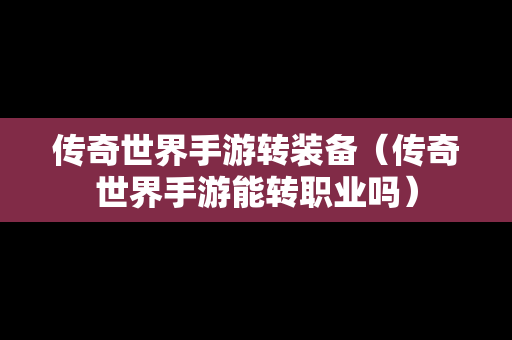 传奇世界手游转装备（传奇世界手游能转职业吗）